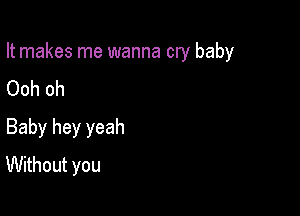 It makes me wanna cry baby

Ooh oh

Baby hey yeah

Without you